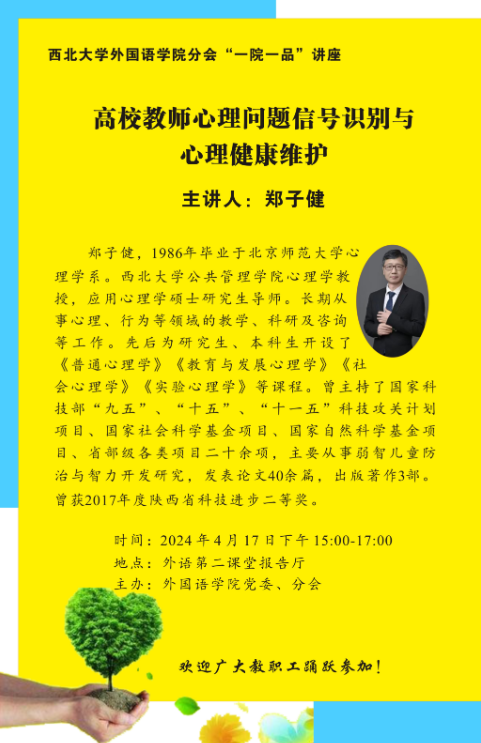 西北大学外国语学院分会“一院一品”讲座

高校教师心理问题信号识别与
心理健康维护

主讲人：郑子健

郑子健，1986年毕业于北京师范大学心理学系。西北大学公共管理学院心理学教授，应用心理学硕士研究生导师。长期从事心理、行为等领域的教学、科研及咨询等工作。先后为研究生、本科生开设了《普通心理学》《教育与发展心理学》《社会心理学》《实验心理学》等课程。曾主持了国家科技部“九五”、“十五”、“十一五”科技攻关计划项目、国家社会科学基金项目、国家自然科学基金项目、省部级各类项目二十余项，主要从事弱智儿童防治与智力开发研究，发表论文40余篇，出版著作3部。曾获2017年度陕西省科技进步二等奖。

时间：2024年4月17日下午15:00-17:00
地点：外语第二课堂报告厅
主办：外国语学院党委、分会

欢迎广大教职工踊跃参加！